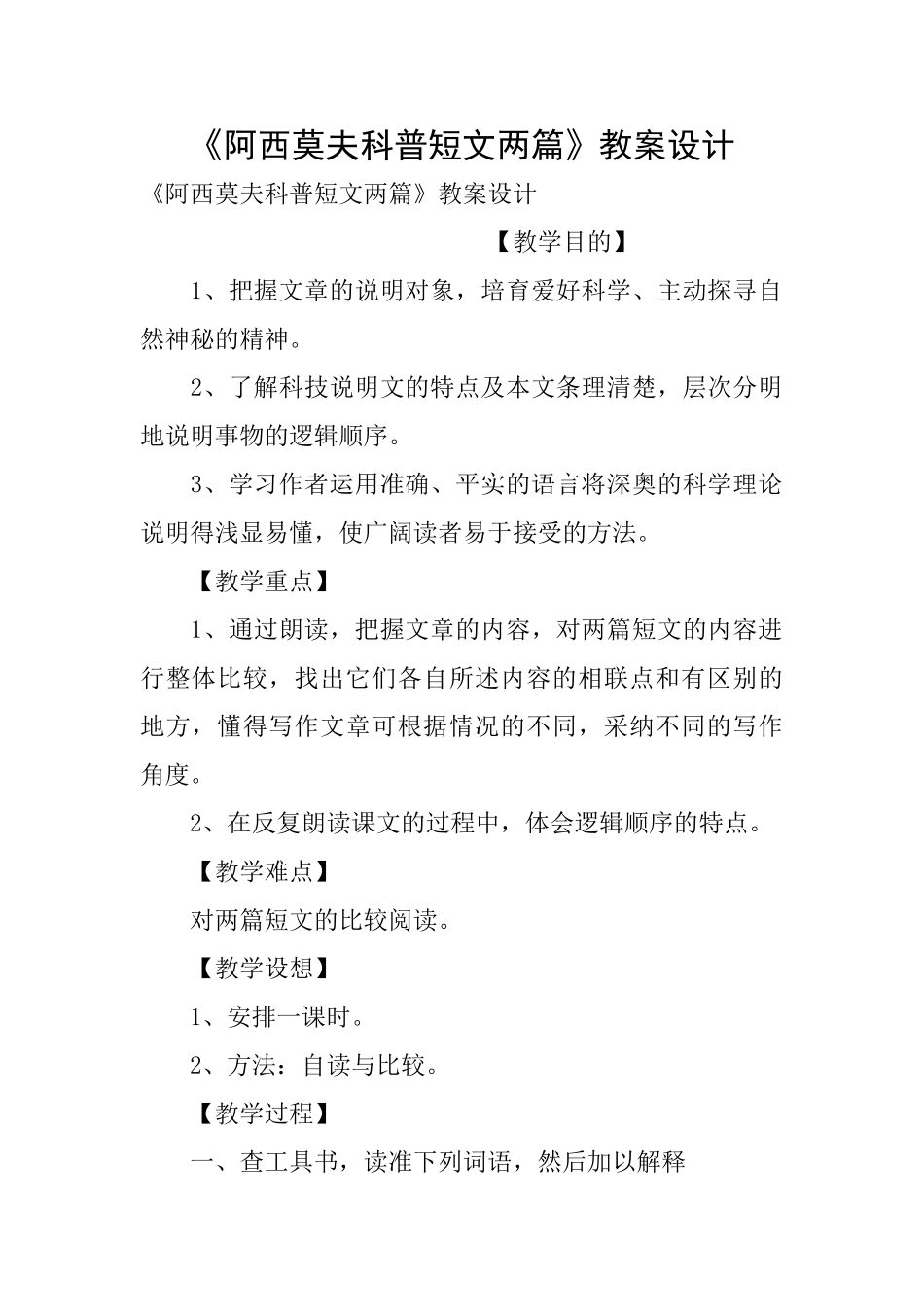 《阿西莫夫科普短文两篇》教案设计

《阿西莫夫科普短文两篇》教案设计

【教学目的】

1、把握文章的说明对象，培育爱好科学、主动探寻自然神秘的精神。

2、了解科技说明文的特点及本文条理清楚，层次分明地说明事物的逻辑顺序。

3、学习作者运用准确、平实的语言将深奥的科学理论说明得浅显易懂，使广阔读者易于接受的方法。

【教学重点】

1、通过朗读，把握文章的内容，对两篇短文的内容进行整体比较，找出它们各自所述内容的相联点和有区别的地方，懂得写作文章可根据情况的不同，采纳不同的写作角度。

2、在反复朗读课文的过程中，体会逻辑顺序的特点。

【教学难点】

对两篇短文的比较阅读。

【教学设想】

1、安排一课时。

2、方法：自读与比较。

【教学过程】

一、查工具书，读准下列词语，然后加以解释